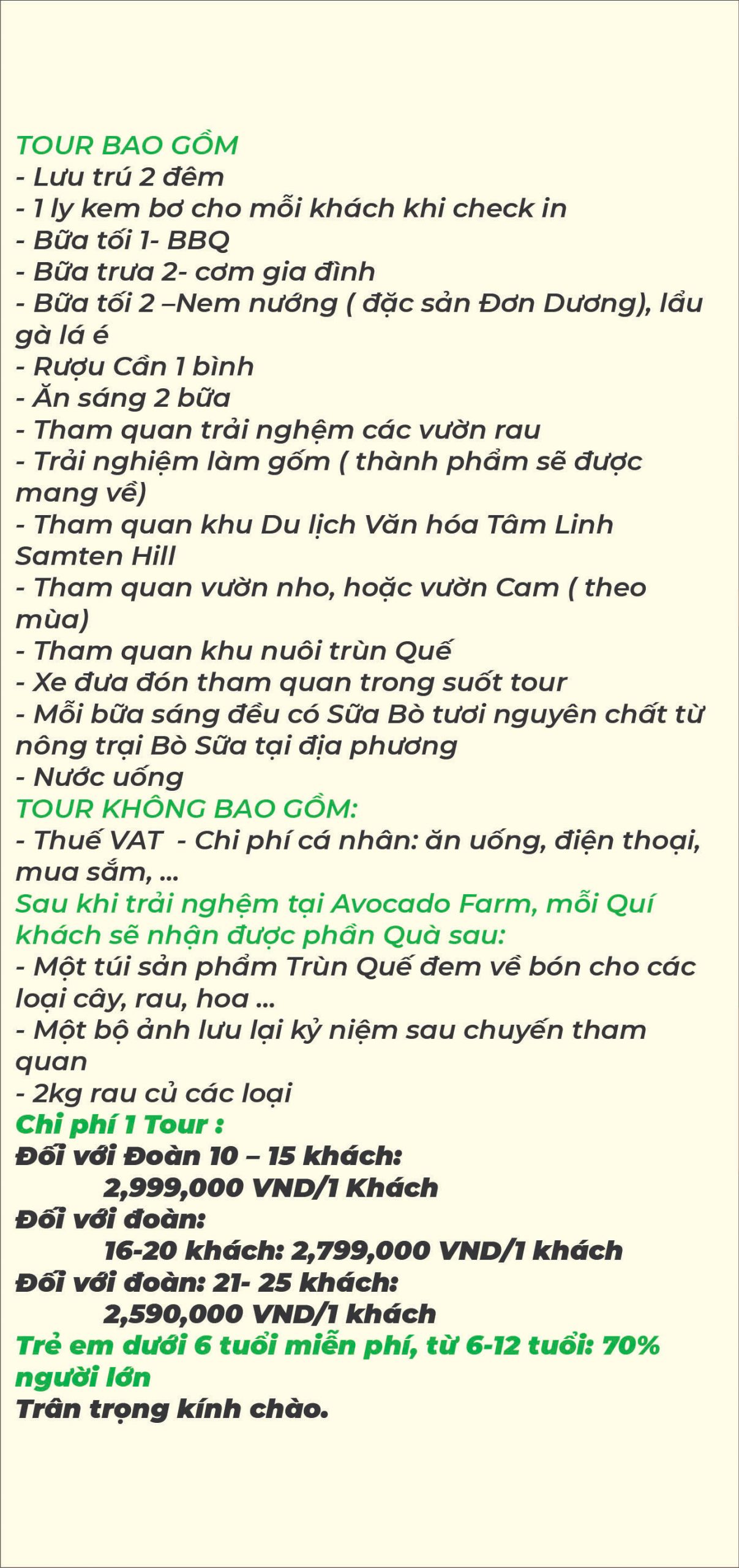 TOUR BAO GỒM
- Lưu trú 2 đêm
- 1 ly kem bơ cho mỗi khách khi check in
- Bữa tối 1- BBQ
- Bữa trưa 2- cơm gia đình
- Bữa tối 2 –Nem nướng ( đặc sản Đơn Dương), lẩu gà lá é
- Rượu Cần 1 bình
- Ăn sáng 2 bữa
- Tham quan trải nghệm các vườn rau
- Trải nghiệm làm gốm ( thành phẩm sẽ được mang về)
- Tham quan khu Du lịch Văn hóa Tâm Linh Samten Hill
- Tham quan vườn nho, hoặc vườn Cam ( theo mùa)
- Tham quan khu nuôi trùn Quế
- Xe đưa đón tham quan trong suốt tour
- Mỗi bữa sáng đều có Sữa Bò tươi nguyên chất từ nông trại Bò Sữa tại địa phương
- Nước uống
TOUR KHÔNG BAO GỒM:
- Thuế VAT - Chi phí cá nhân: ăn uống, điện thoại, mua sắm, ...
Sau khi trải nghệm tại Avocado Farm, mỗi Quí khách sẽ nhận được phần Quà sau:
- Một túi sản phẩm Trùn Quế đem về bón cho các loại cây, rau, hoa ...
- Một bộ ảnh lưu lại kỷ niệm sau chuyến tham quan
- 2kg rau củ các loại
Chi phí 1 Tour :
Đối với Đoàn 10 – 15 khách:
2,999,000 VND/1 Khách
Đối với đoàn:
16-20 khách: 2,799,000 VND/1 khách
Đối với đoàn: 21- 25 khách:
2,590,000 VND/1 khách
Trẻ em dưới 6 tuổi miễn phí, từ 6-12 tuổi: 70% người lớn
Trân trọng kính chào.